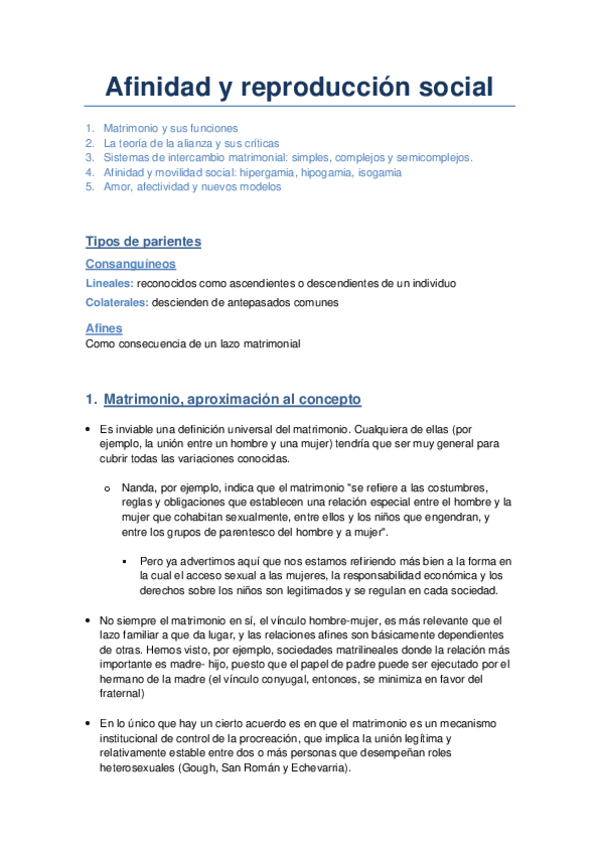 Afinidad y reproducción social

1. Matrimonio y sus funciones
2. La teoría de la alianza y sus críticas
3. Sistemas de intercambio matrimonial: simples, complejos y semicomplejos.
4. Afinidad y movilidad social: hipergamia, hipogamia, isogamia
5. Amor, afectividad y nuevos modelos

Tipos de parientes

Consanguíneos

Lineales: reconocidos como ascendientes o descendientes de un individuo

Colaterales: descienden de antepasados comunes

Afines

Como consecuencia de un lazo matrimonial

1. Matrimonio, aproximación al concepto

• Es inviable una definición universal del matrimonio. Cualquiera de ellas (por ejemplo, la unión entre un hombre y una mujer) tendría que ser muy general para cubrir todas las variaciones conocidas.

o Nanda, por ejemplo, indica que el matrimonio "se refiere a las costumbres, reglas y obligaciones que establecen una relación especial entre el hombre y la mujer que cohabitan sexualmente, entre ellos y los niños que engendran, y entre los grupos de parentesco del hombre y a mujer".

▪ Pero ya advertimos aquí que nos estamos refiriendo más bien a la forma en la cual el acceso sexual a las mujeres, la responsabilidad económica y los derechos sobre los niños son legitimados y se regulan en cada sociedad.

• No siempre el matrimonio en sí, el vínculo hombre-mujer, es más relevante que el lazo familiar a que da lugar, y las relaciones afines son básicamente dependientes de otras. Hemos visto, por ejemplo, sociedades matrilineales donde la relación más importante es madre- hijo, puesto que el papel de padre puede ser ejecutado por el hermano de la madre (el vínculo conyugal, entonces, se minimiza en favor del fraternal)

• En lo único que hay un cierto acuerdo es en que el matrimonio es un mecanismo institucional de control de la procreación, que implica la unión legítima y relativamente estable entre dos o más personas que desempeñan roles heterosexuales (Gough, San Román y Echevarria).